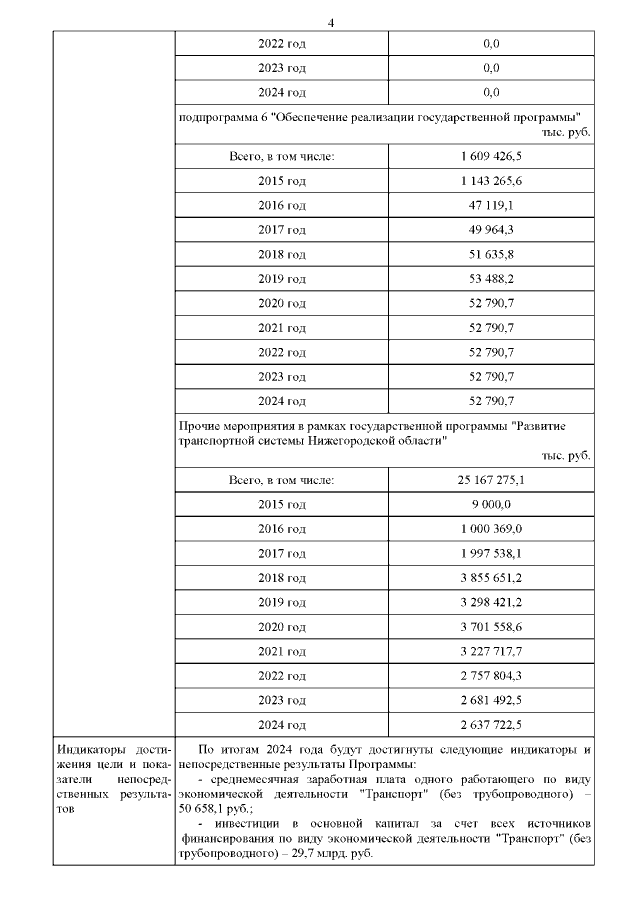 4

| | | |
|---|---|---|
| | 2022 год | 0,0 |
| | 2023 год | 0,0 |
| | 2024 год | 0,0 |
| | подпрограмма 6 "Обеспечение реализации государственной программы" тыс. руб. | |
| | Всего, в том числе: | 1 609 426,5 |
| | 2015 год | 1 143 265,6 |
| | 2016 год | 47 119,1 |
| | 2017 год | 49 964,3 |
| | 2018 год | 51 635,8 |
| | 2019 год | 53 488,2 |
| | 2020 год | 52 790,7 |
| | 2021 год | 52 790,7 |
| | 2022 год | 52 790,7 |
| | 2023 год | 52 790,7 |
| | 2024 год | 52 790,7 |
| | Прочие мероприятия в рамках государственной программы "Развитие транспортной системы Нижегородской области" тыс. руб. | |
| | Всего, в том числе: | 25 167 275,1 |
| | 2015 год | 9 000,0 |
| | 2016 год | 1 000 369,0 |
| | 2017 год | 1 997 538,1 |
| | 2018 год | 3 855 651,2 |
| | 2019 год | 3 298 421,2 |
| | 2020 год | 3 701 558,6 |
| | 2021 год | 3 227 717,7 |
| | 2022 год | 2 757 804,3 |
| | 2023 год | 2 681 492,5 |
| | 2024 год | 2 637 722,5 |
| Индикаторы достижения цели и показатели непосредственных результатов | По итогам 2024 года будут достигнуты следующие индикаторы и непосредственные результаты Программы: - среднемесячная заработная плата одного работающего по виду экономической деятельности "Транспорт" (без трубопроводного) – 50 658,1 руб.; - инвестиции в основной капитал за счет всех источников финансирования по виду экономической деятельности "Транспорт" (без трубопроводного) – 29,7 млрд. руб. | |